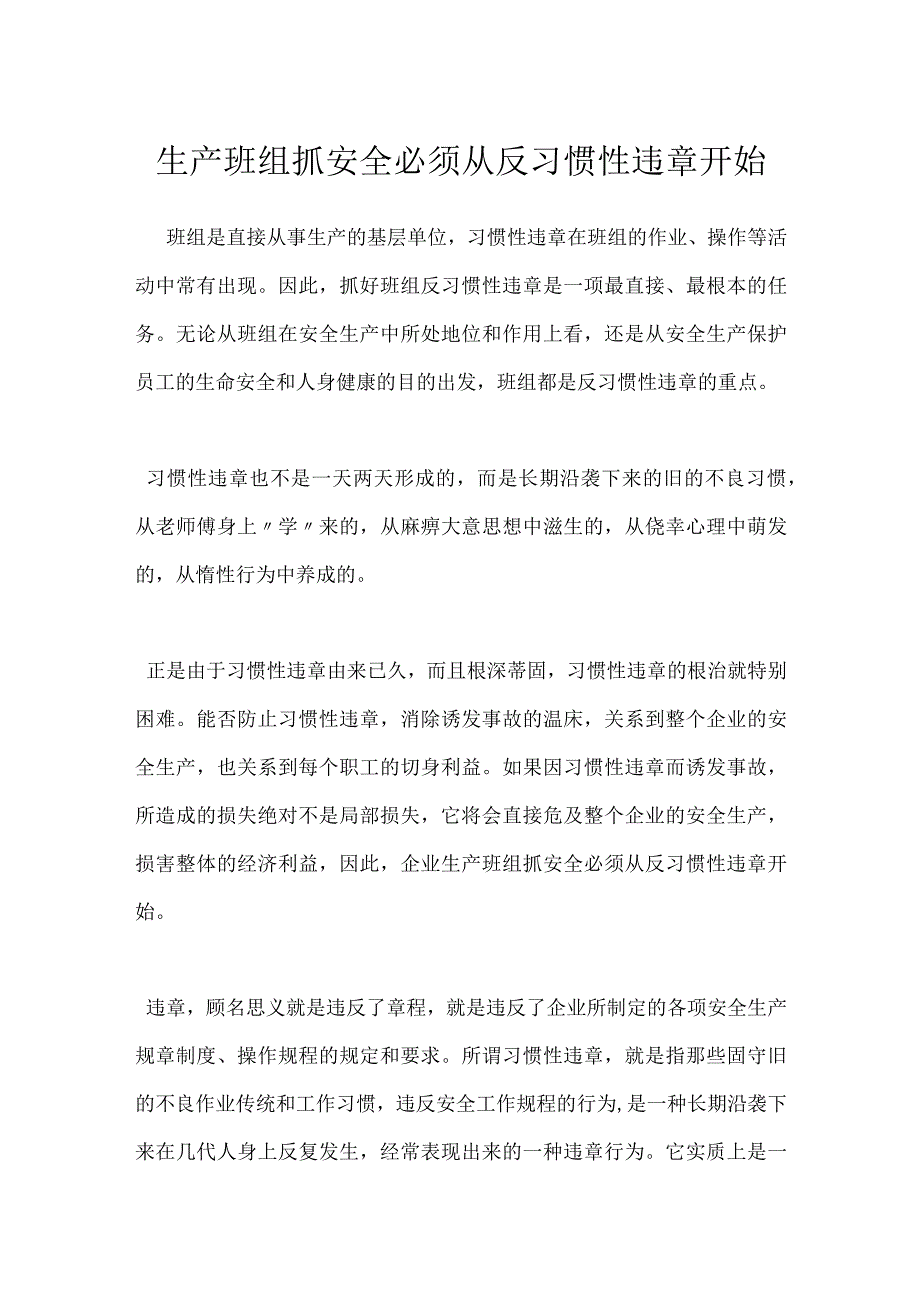 生产班组抓安全必须从反习惯性违章开始

班组是直接从事生产的基层单位，习惯性违章在班组的作业、操作等活动中常有出现。因此，抓好班组反习惯性违章是一项最直接、最根本的任务。无论从班组在安全生产中所处地位和作用上看，还是从安全生产保护员工的生命安全和人身健康的目的出发，班组都是反习惯性违章的重点。

习惯性违章也不是一天两天形成的，而是长期沿袭下来的旧的不良习惯，从老师傅身上〃学〃来的，从麻痹大意思想中滋生的，从侥幸心理中萌发的，从惰性行为中养成的。

正是由于习惯性违章由来已久，而且根深蒂固，习惯性违章的根治就特别困难。能否防止习惯性违章，消除诱发事故的温床，关系到整个企业的安全生产，也关系到每个职工的切身利益。如果因习惯性违章而诱发事故，所造成的损失绝对不是局部损失，它将会直接危及整个企业的安全生产，损害整体的经济利益，因此，企业生产班组抓安全必须从反习惯性违章开始。

违章，顾名思义就是违反了章程，就是违反了企业所制定的各项安全生产规章制度、操作规程的规定和要求。所谓习惯性违章，就是指那些固守旧的不良作业传统和工作习惯，违反安全工作规程的行为，是一种长期沿袭下来在几代人身上反复发生，经常表现出来的一种违章行为。它实质上是一